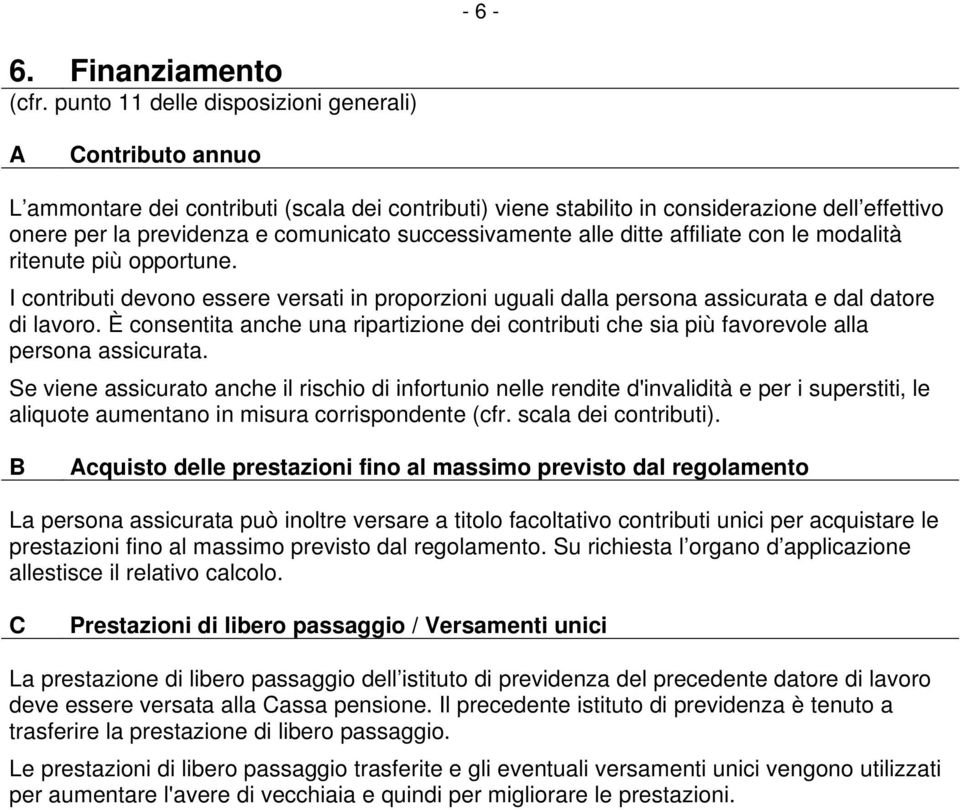 - 6 -

6. Finanziamento
(cfr. punto 11 delle disposizioni generali)

A Contributo annuo

L’ammontare dei contributi (scala dei contributi) viene stabilito in considerazione dell’effettivo onere per la previdenza e comunicato successivamente alle ditte affiliate con le modalità ritenute più opportune.

I contributi devono essere versati in proporzioni uguali dalla persona assicurata e dal datore di lavoro. È consentita anche una ripartizione dei contributi che sia più favorevole alla persona assicurata.

Se viene assicurato anche il rischio di infortunio nelle rendite d'invalidità e per i superstiti, le aliquote aumentano in misura corrispondente (cfr. scala dei contributi).

B Acquisto delle prestazioni fino al massimo previsto dal regolamento

La persona assicurata può inoltre versare a titolo facoltativo contributi unici per acquistare le prestazioni fino al massimo previsto dal regolamento. Su richiesta l’organo d’applicazione allestisce il relativo calcolo.

C Prestazioni di libero passaggio / Versamenti unici

La prestazione di libero passaggio dell’istituto di previdenza del precedente datore di lavoro deve essere versata alla Cassa pensione. Il precedente istituto di previdenza è tenuto a trasferire la prestazione di libero passaggio.

Le prestazioni di libero passaggio trasferite e gli eventuali versamenti unici vengono utilizzati per aumentare l'avere di vecchiaia e quindi per migliorare le prestazioni.